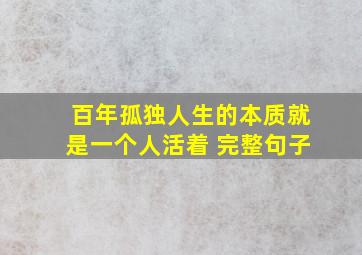 百年孤独人生的本质就是一个人活着 完整句子